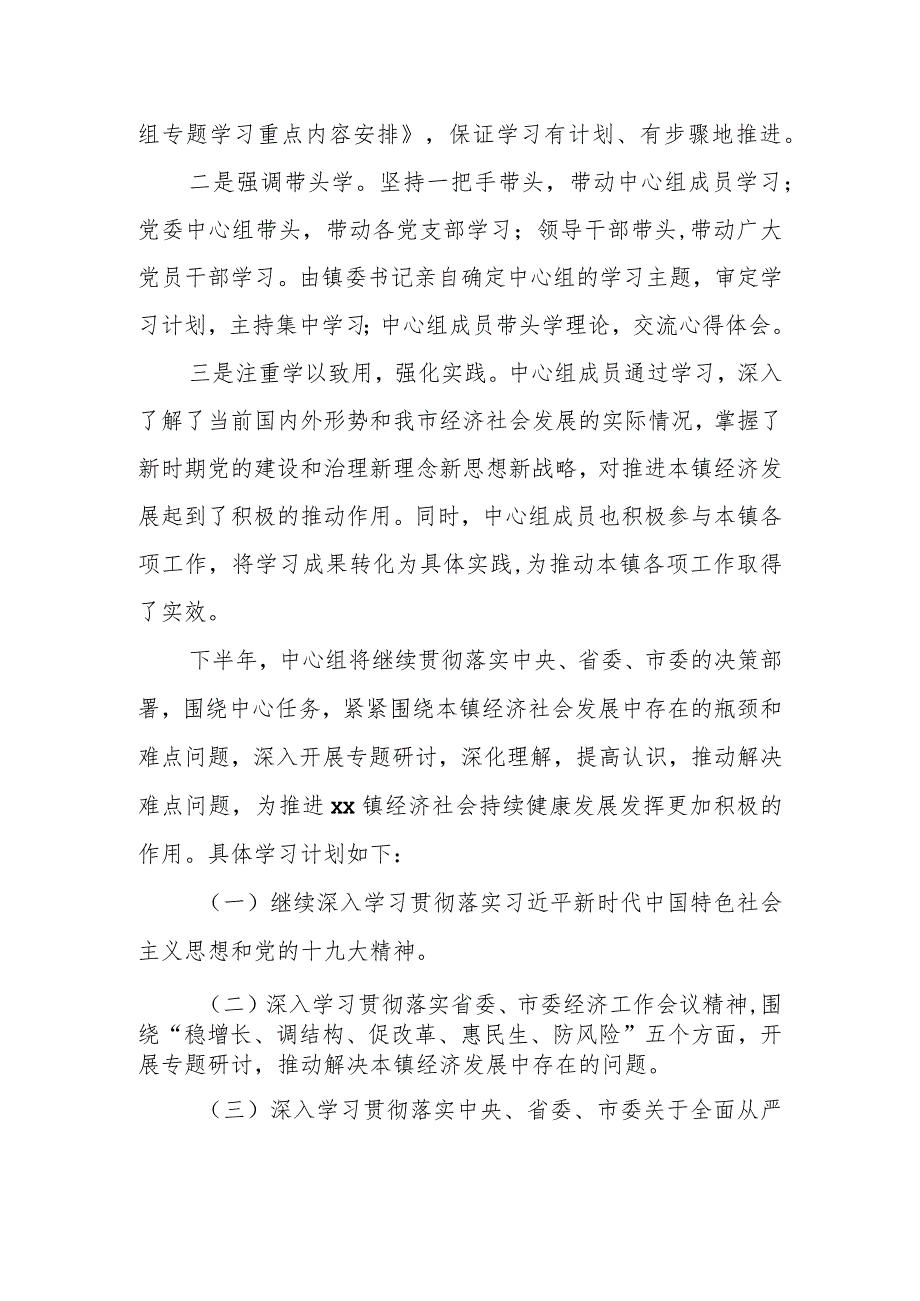 组专题学习重点内容安排》，保证学习有计划、有步骤地推进。

二是强调带头学。坚持一把手带头，带动中心组成员学习；党委中心组带头，带动各党支部学习；领导干部带头,带动广大党员干部学习。由镇委书记亲自确定中心组的学习主题，审定学习计划，主持集中学习;中心组成员带头学理论，交流心得体会。

三是注重学以致用，强化实践。中心组成员通过学习，深入了解了当前国内外形势和我市经济社会发展的实际情况，掌握了新时期党的建设和治理新理念新思想新战略，对推进本镇经济发展起到了积极的推动作用。同时，中心组成员也积极参与本镇各项工作，将学习成果转化为具体实践,为推动本镇各项工作取得了实效。

下半年，中心组将继续贯彻落实中央、省委、市委的决策部署，围绕中心任务，紧紧围绕本镇经济社会发展中存在的瓶颈和难点问题，深入开展专题研讨，深化理解，提高认识，推动解决难点问题，为推进xx镇经济社会持续健康发展发挥更加积极的作用。具体学习计划如下：

（一）继续深入学习贯彻落实习近平新时代中国特色社会主义思想和党的十九大精神。

（二）深入学习贯彻落实省委、市委经济工作会议精神,围绕“稳增长、调结构、促改革、惠民生、防风险”五个方面，开展专题研讨，推动解决本镇经济发展中存在的问题。

（三）深入学习贯彻落实中央、省委、市委关于全面从严